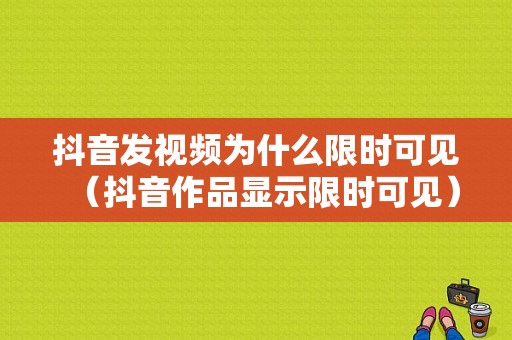 抖音发视频为什么限时可见（抖音作品显示限时可见）